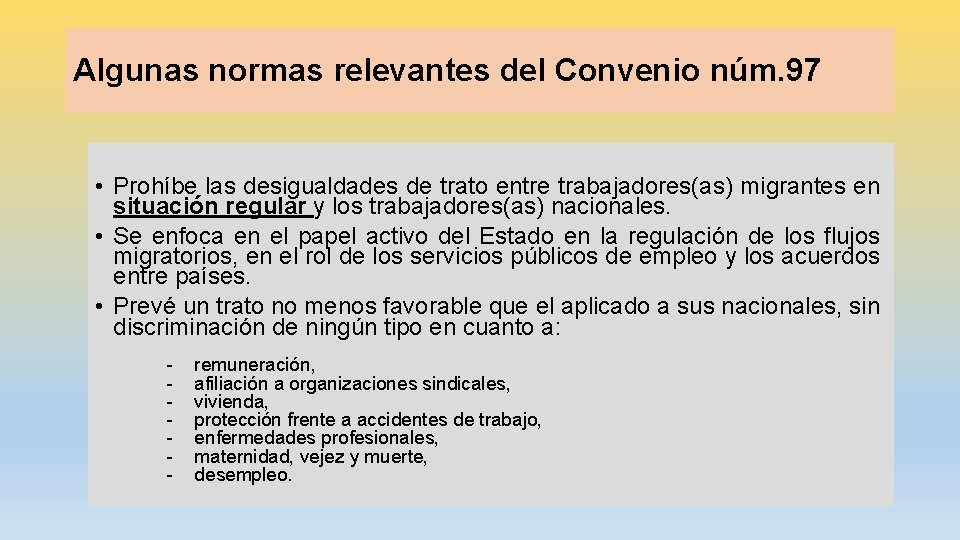 Algunas normas relevantes del Convenio núm.97

• Prohíbe las desigualdades de trato entre trabajadores(as) migrantes en situación regular y los trabajadores(as) nacionales.
• Se enfoca en el papel activo del Estado en la regulación de los flujos migratorios, en el rol de los servicios públicos de empleo y los acuerdos entre países.
• Prevé un trato no menos favorable que el aplicado a sus nacionales, sin discriminación de ningún tipo en cuanto a:

- remuneración,
- afiliación a organizaciones sindicales,
- vivienda,
- protección frente a accidentes de trabajo,
- enfermedades profesionales,
- maternidad, vejez y muerte,
- desempleo.